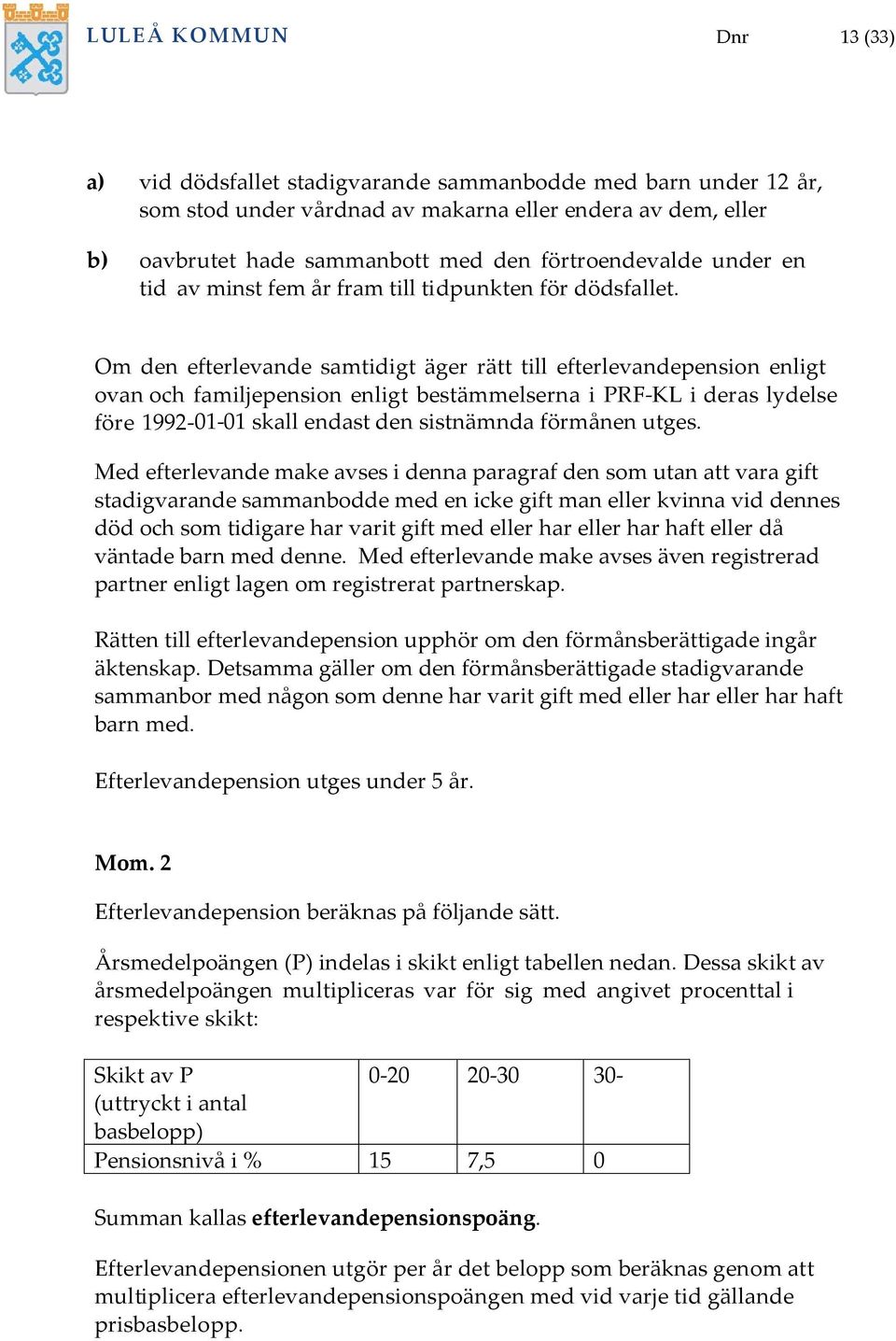 LULEÅ KOMMUN

Dnr

13 (33)

a) vid dödsfallet stadigvarande sammanbodde med barn under 12 år, som stod under vårdnad av makarna eller endera av dem, eller

b) oavbrutet hade sammanbott med den förtroendevalde under en tid av minst fem år fram till tidpunkten för dödsfallet.

Om den efterlevande samtidigt äger rätt till efterlevandepension enligt ovan och familjepension enligt bestämmelserna i PRF-KL i deras lydelse före 1992-01-01 skall endast den sistnämnda förmånen utges.

Med efterlevande make avses i denna paragraf den som utan att vara gift stadigvarande sammanbodde med en icke gift man eller kvinna vid dennes död och som tidigare har varit gift med eller har eller har haft eller då väntade barn med denne. Med efterlevande make avses även registrerad partner enligt lagen om registrerat partnerskap.

Rätten till efterlevandepension upphör om den förmånsberättigade ingår äktenskap. Detsamma gäller om den förmånsberättigade stadigvarande sammanbor med någon som denne har varit gift med eller har eller har haft barn med.

Efterlevandepension utges under 5 år.

Mom. 2

Efterlevandepension beräknas på följande sätt.

Årsmedelpoängen (P) indelas i skikt enligt tabellen nedan. Dessa skikt av årsmedelpoängen multipliceras var för sig med angivet procenttal i respektive skikt:

| Skikt av P (uttryckt i antal basbelopp) | 0-20 | 20-30 | 30- |
|---|---|---|---|
| Pensionsnivå i % | 15 | 7,5 | 0 |

Summan kallas efterlevandepensionspoäng.

Efterlevandepensionen utgör per år det belopp som beräknas genom att multiplicera efterlevandepensionspoängen med vid varje tid gällande prisbasbelopp.